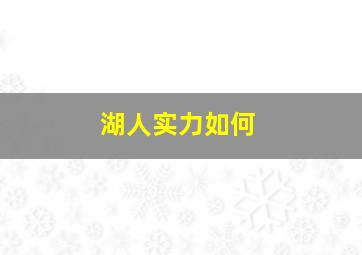 湖人实力如何